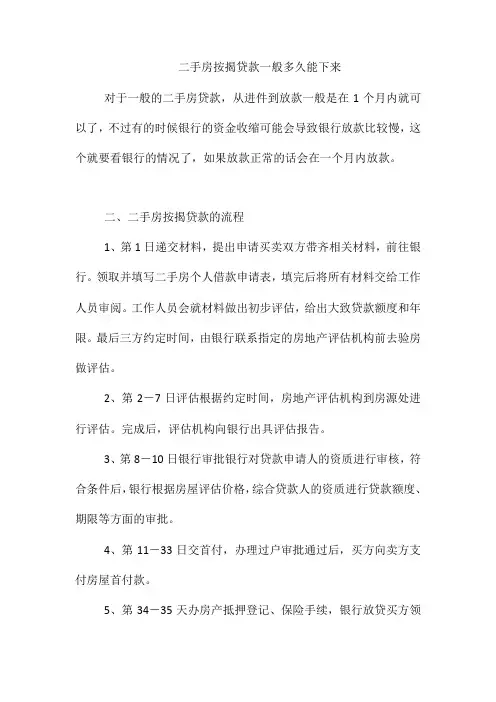 二手房按揭贷款一般多久能下来

对于一般的二手房贷款，从进件到放款一般是在 1 个月内就可以了，不过有的时候银行的资金收缩可能会导致银行放款比较慢，这个就要看银行的情况了，如果放款正常的话会在一个月内放款。

二、二手房按揭贷款的流程

1、第 1 日递交材料，提出申请买卖双方带齐相关材料，前往银行。领取并填写二手房个人借款申请表，填完后将所有材料交给工作人员审阅。工作人员会就材料做出初步评估，给出大致贷款额度和年限。最后三方约定时间，由银行联系指定的房地产评估机构前去验房做评估。

2、第 2－7 日评估根据约定时间，房地产评估机构到房源处进行评估。完成后，评估机构向银行出具评估报告。

3、第 8－10 日银行审批银行对贷款申请人的资质进行审核，符合条件后，银行根据房屋评估价格，综合贷款人的资质进行贷款额度、期限等方面的审批。

4、第 11－33 日交首付，办理过户审批通过后，买方向卖方支付房屋首付款。

5、第 34－35 天办房产抵押登记、保险手续，银行放贷买方领